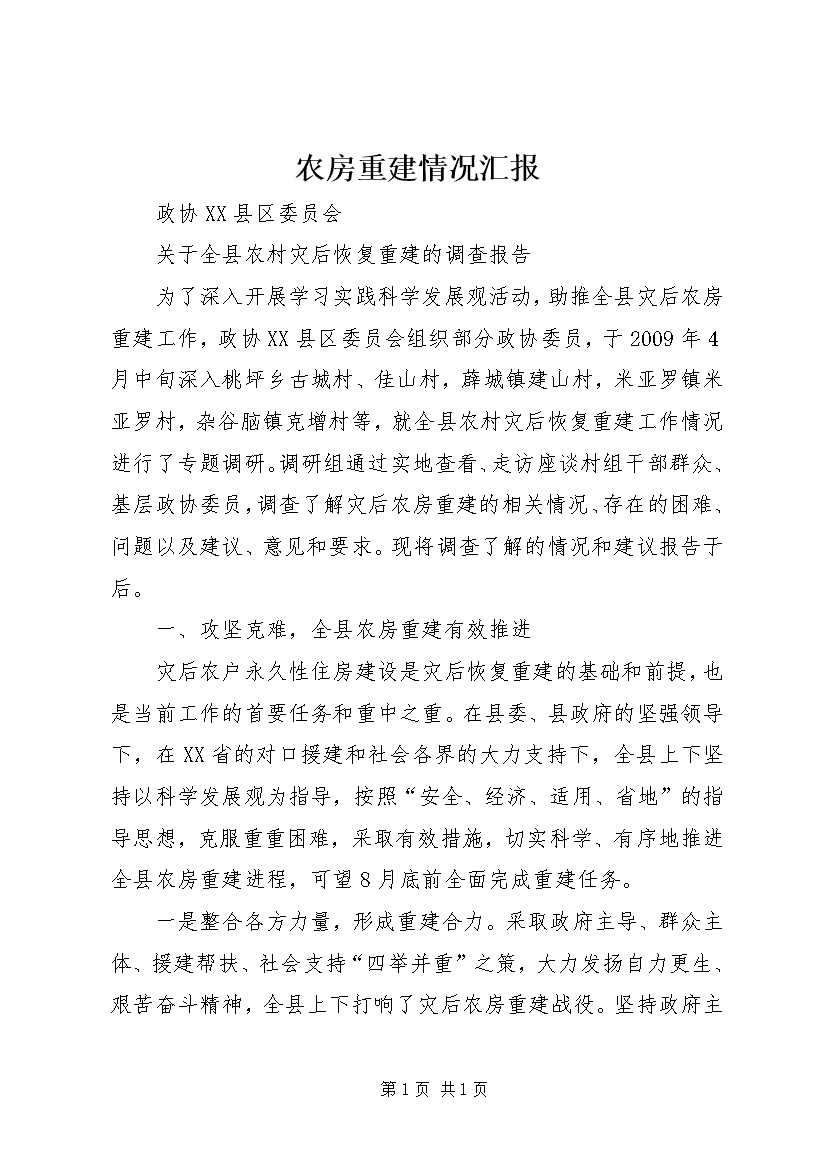 农房重建情况汇报

政协XX县区委员会

关于全县农村灾后恢复重建的调查报告

为了深入开展学习实践科学发展观活动，助推全县灾后农房重建工作，政协XX县区委员会组织部分政协委员，于2009年4月中旬深入桃坪乡古城村、佳山村，薛城镇建山村，米亚罗镇米亚罗村，杂谷脑镇克增村等，就全县农村灾后恢复重建工作情况进行了专题调研。调研组通过实地查看、走访座谈村组干部群众、基层政协委员，调查了解灾后农房重建的相关情况、存在的困难、问题以及建议、意见和要求。现将调查了解的情况和建议报告于后。

一、攻坚克难，全县农房重建有效推进

灾后农户永久性住房建设是灾后恢复重建的基础和前提，也是当前工作的首要任务和重中之重。在县委、县政府的坚强领导下，在XX省的对口援建和社会各界的大力支持下，全县上下坚持以科学发展观为指导，按照“安全、经济、适用、省地”的指导思想，克服重重困难，采取有效措施，切实科学、有序地推进全县农房重建进程，可望8月底前全面完成重建任务。

一是整合各方力量，形成重建合力。采取政府主导、群众主体、援建帮扶、社会支持“四举并重”之策，大力发扬自力更生、艰苦奋斗精神，全县上下打响了灾后农房重建战役。坚持政府主

第1页 共1页